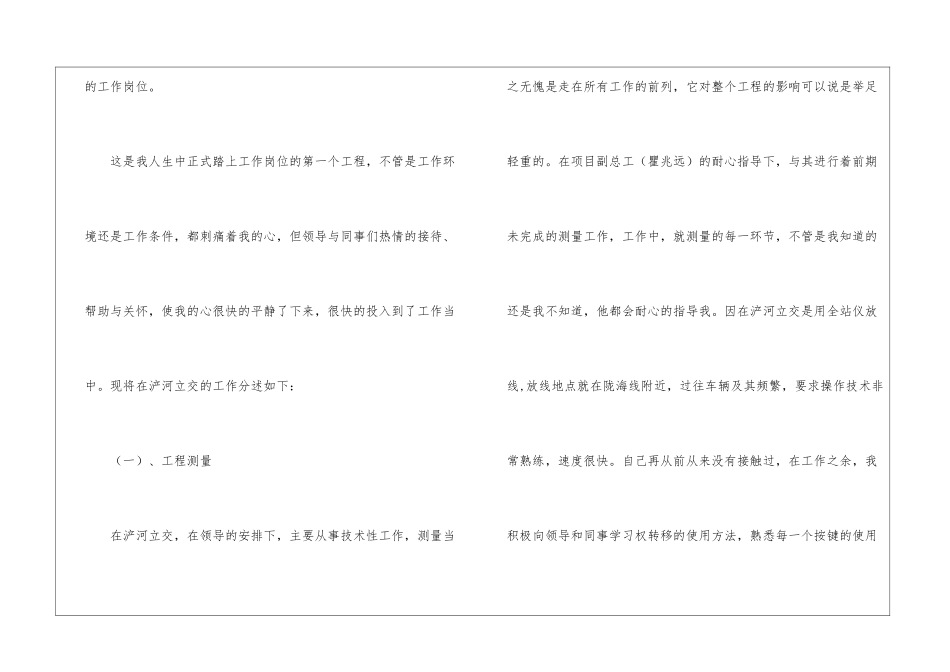 的工作岗位。

这是我人生中正式踏上工作岗位的第一个工程，不管是工作环境还是工作条件，都刺痛着我的心，但领导与同事们热情的接待、帮助与关怀，使我的心很快的平静了下来，很快的投入到了工作当中。现将在浐河立交的工作分述如下：

（一）、工程测量

在浐河立交，在领导的安排下，主要从事技术性工作，测量当之无愧是走在所有工作的前列，它对整个工程的影响可以说是举足轻重的。在项目副总工（瞿兆远）的耐心指导下，与其进行着前期未完成的测量工作，工作中，就测量的每一环节，不管是我知道的还是我不知道，他都会耐心的指导我。因在浐河立交是用全站仪放线，放线地点就在陇海线附近，过往车辆及其频繁，要求操作技术非常熟练，速度很快。自己再从前从来没有接触过，在工作之余，我积极向领导和同事学习权转移的使用方法，熟悉每一个按键的使用